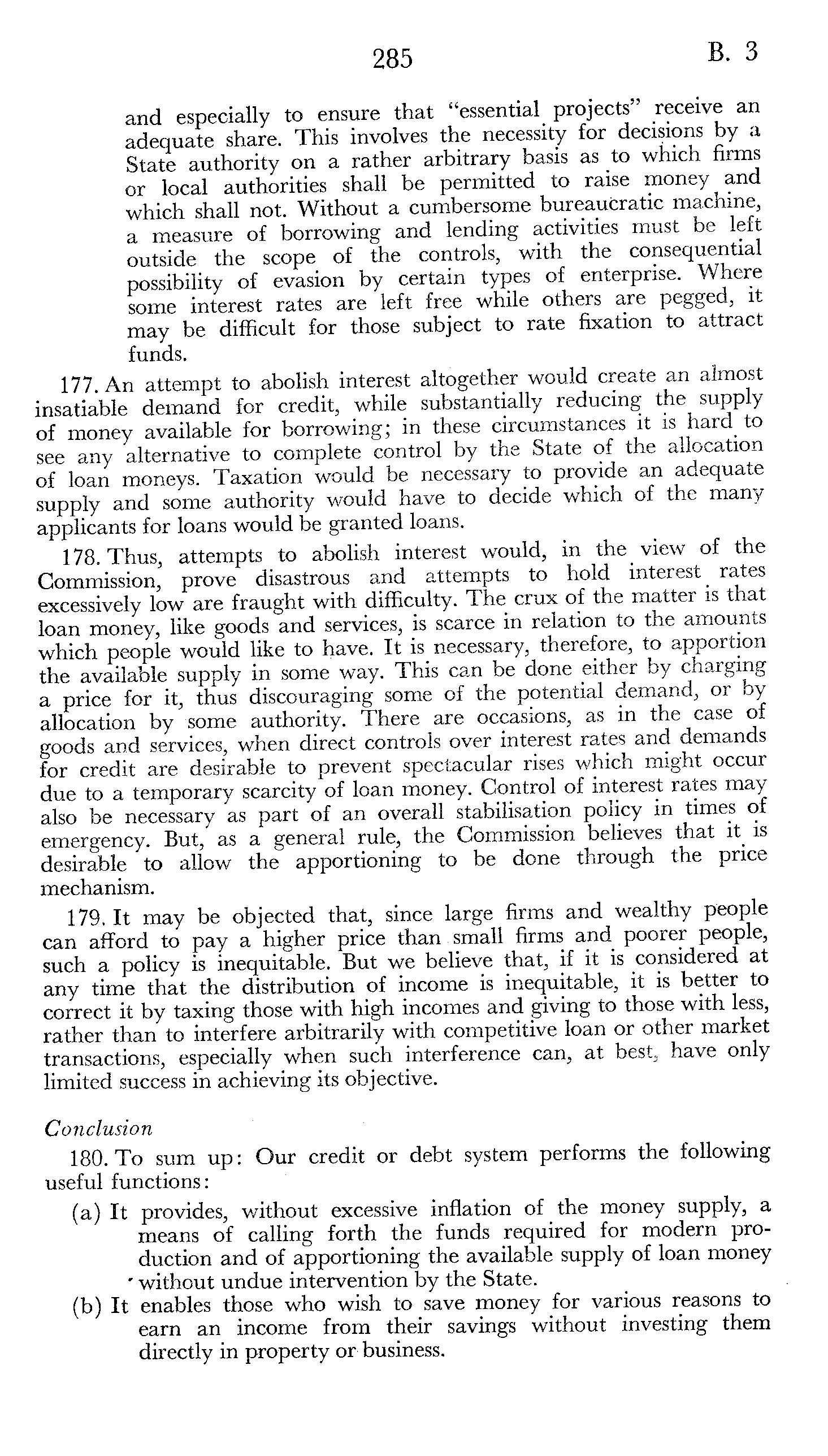 285

B. 3

and especially to ensure that "essential projects" receive an adequate share. This involves the necessity for decisions by a State authority on a rather arbitrary basis as to which firms or local authorities shall be permitted to raise money and which shall not. Without a cumbersome bureaucratic machine, a measure of borrowing and lending activities must be left outside the scope of the controls, with the consequential possibility of evasion by certain types of enterprise. Where some interest rates are left free while others are pegged, it may be difficult for those subject to rate fixation to attract funds.

177. An attempt to abolish interest altogether would create an almost insatiable demand for credit, while substantially reducing the supply of money available for borrowing; in these circumstances it is hard to see any alternative to complete control by the State of the allocation of loan moneys. Taxation would be necessary to provide an adequate supply and some authority would have to decide which of the many applicants for loans would be granted loans.

178. Thus, attempts to abolish interest would, in the view of the Commission, prove disastrous and attempts to hold interest rates excessively low are fraught with difficulty. The crux of the matter is that loan money, like goods and services, is scarce in relation to the amounts which people would like to have. It is necessary, therefore, to apportion the available supply in some way. This can be done either by charging a price for it, thus discouraging some of the potential demand, or by allocation by some authority. There are occasions, as in the case of goods and services, when direct controls over interest rates and demands for credit are desirable to prevent spectacular rises which might occur due to a temporary scarcity of loan money. Control of interest rates may also be necessary as part of an overall stabilisation policy in times of emergency. But, as a general rule, the Commission believes that it is desirable to allow the apportioning to be done through the price mechanism.

179. It may be objected that, since large firms and wealthy people can afford to pay a higher price than small firms and poorer people, such a policy is inequitable. But we believe that, if it is considered at any time that the distribution of income is inequitable, it is better to correct it by taxing those with high incomes and giving to those with less, rather than to interfere arbitrarily with competitive loan or other market transactions, especially when such interference can, at best, have only limited success in achieving its objective.

Conclusion

180. To sum up: Our credit or debt system performs the following useful functions:

(a) It provides, without excessive inflation of the money supply, a means of calling forth the funds required for modern production and of apportioning the available supply of loan money without undue intervention by the State.

(b) It enables those who wish to save money for various reasons to earn an income from their savings without investing them directly in property or business.